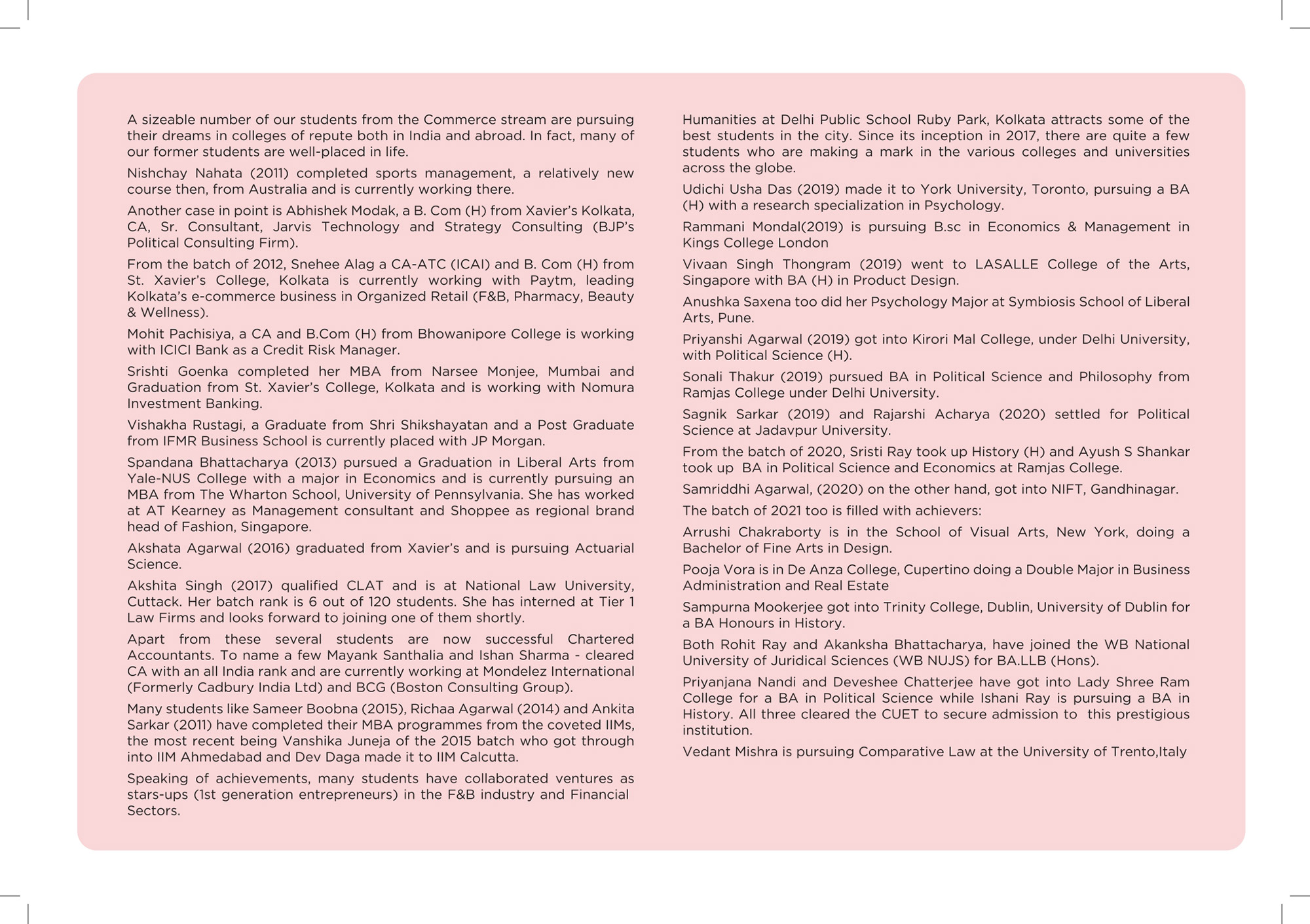 A sizeable number of our students from the Commerce stream are pursuing their dreams in colleges of repute both in India and abroad. In fact, many of our former students are well-placed in life.

Nishchay Nahata (2011) completed sports management, a relatively new course then, from Australia and is currently working there.

Another case in point is Abhishek Modak, a B. Com (H) from Xavier's Kolkata, CA, Sr. Consultant, Jarvis Technology and Strategy Consulting (BJP's Political Consulting Firm).

From the batch of 2012, Snehee Alag a CA-ATC (ICAI) and B. Com (H) from St. Xavier's College, Kolkata is currently working with Paytm, leading Kolkata's e-commerce business in Organized Retail (F&B, Pharmacy, Beauty & Wellness).

Mohit Pachisiya, a CA and B.Com (H) from Bhowanipore College is working with ICICI Bank as a Credit Risk Manager.

Srishti Goenka completed her MBA from Narsee Monjee, Mumbai and Graduation from St. Xavier's College, Kolkata and is working with Nomura Investment Banking.

Vishakha Rustagi, a Graduate from Shri Shikshayatan and a Post Graduate from IFMR Business School is currently placed with JP Morgan.

Spandana Bhattacharya (2013) pursued a Graduation in Liberal Arts from Yale-NUS College with a major in Economics and is currently pursuing an MBA from The Wharton School, University of Pennsylvania. She has worked at AT Kearney as Management consultant and Shoppee as regional brand head of Fashion, Singapore.

Akshata Agarwal (2016) graduated from Xavier's and is pursuing Actuarial Science.

Akshita Singh (2017) qualified CLAT and is at National Law University, Cuttack. Her batch rank is 6 out of 120 students. She has interned at Tier 1 Law Firms and looks forward to joining one of them shortly.

Apart from these several students are now successful Chartered Accountants. To name a few Mayank Santhalia and Ishan Sharma - cleared CA with an all India rank and are currently working at Mondelez International (Formerly Cadbury India Ltd) and BCG (Boston Consulting Group).

Many students like Sameer Boobna (2015), Richaa Agarwal (2014) and Ankita Sarkar (2011) have completed their MBA programmes from the coveted IIMs, the most recent being Vanshika Juneja of the 2015 batch who got through into IIM Ahmedabad and Dev Daga made it to IIM Calcutta.

Speaking of achievements, many students have collaborated ventures as stars-ups (1st generation entrepreneurs) in the F&B industry and Financial Sectors.

Humanities at Delhi Public School Ruby Park, Kolkata attracts some of the best students in the city. Since its inception in 2017, there are quite a few students who are making a mark in the various colleges and universities across the globe.

Udichi Usha Das (2019) made it to York University, Toronto, pursuing a BA (H) with a research specialization in Psychology.

Rammani Mondal(2019) is pursuing B.sc in Economics & Management in Kings College London

Vivaan Singh Thongram (2019) went to LASALLE College of the Arts, Singapore with BA (H) in Product Design.

Anushka Saxena too did her Psychology Major at Symbiosis School of Liberal Arts, Pune.

Priyanshi Agarwal (2019) got into Kirori Mal College, under Delhi University, with Political Science (H).

Sonali Thakur (2019) pursued BA in Political Science and Philosophy from Ramjas College under Delhi University.

Sagnik Sarkar (2019) and Rajarshi Acharya (2020) settled for Political Science at Jadavpur University.

From the batch of 2020, Sristi Ray took up History (H) and Ayush S Shankar took up BA in Political Science and Economics at Ramjas College.

Samriddhi Agarwal, (2020) on the other hand, got into NIFT, Gandhinagar.

The batch of 2021 too is filled with achievers:

Arrushi Chakraborty is in the School of Visual Arts, New York, doing a Bachelor of Fine Arts in Design.

Pooja Vora is in De Anza College, Cupertino doing a Double Major in Business Administration and Real Estate

Sampurna Mookerjee got into Trinity College, Dublin, University of Dublin for a BA Honours in History.

Both Rohit Ray and Akanksha Bhattacharya, have joined the WB National University of Juridical Sciences (WB NUJS) for BA.LLB (Hons).

Priyanjana Nandi and Deveshee Chatterjee have got into Lady Shree Ram College for a BA in Political Science while Ishani Ray is pursuing a BA in History. All three cleared the CUET to secure admission to this prestigious institution.

Vedant Mishra is pursuing Comparative Law at the University of Trento,Italy